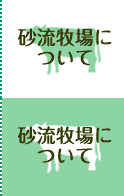 砂流牧場について

砂流牧場について